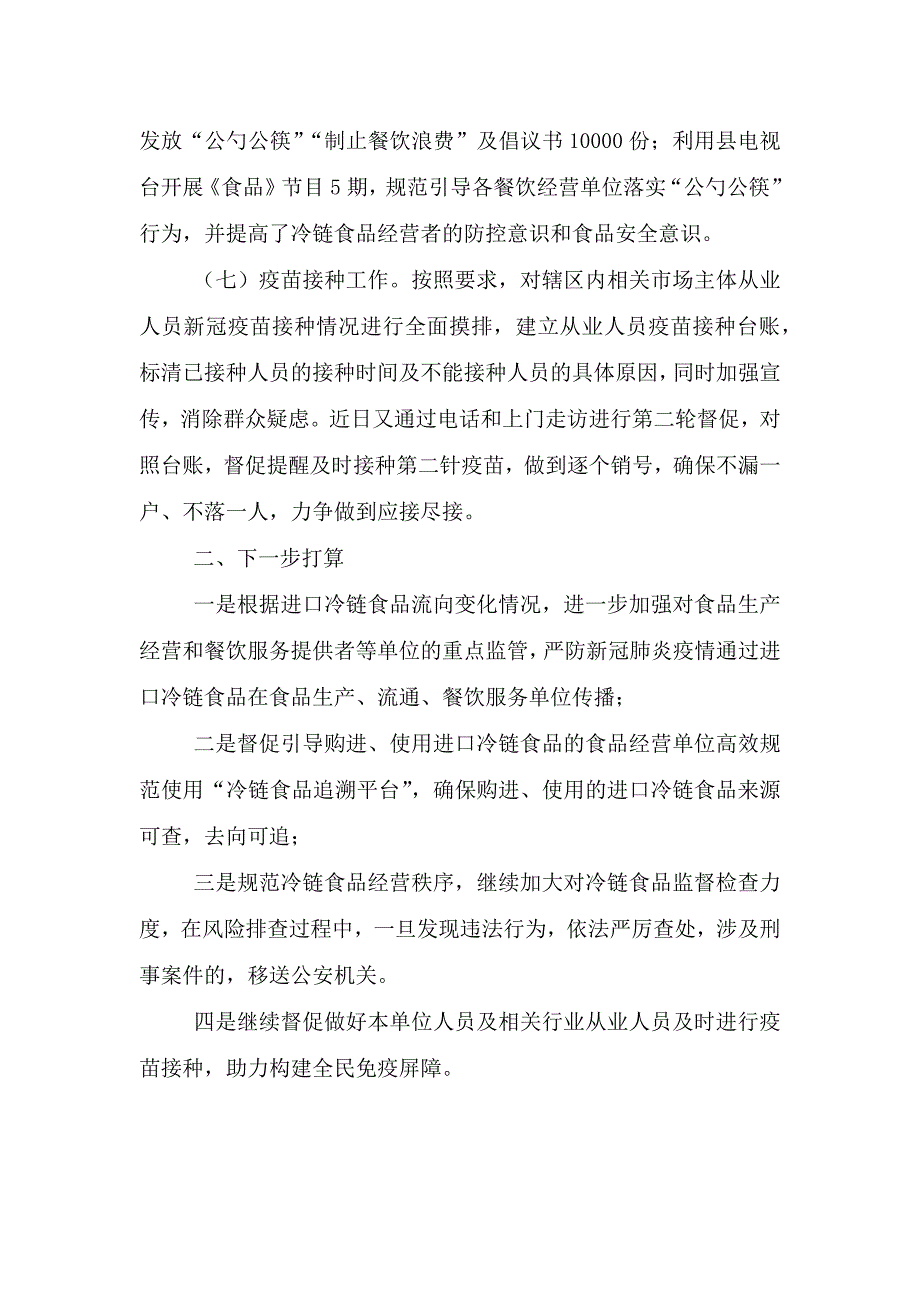 发放“公勺公筷”“制止餐饮浪费”及倡议书 10000 份；利用县电视台开展《食品》节目 5 期，规范引导各餐饮经营单位落实“公勺公筷”行为，并提高了冷链食品经营者的防控意识和食品安全意识。

（七）疫苗接种工作。按照要求，对辖区内相关市场主体从业人员新冠疫苗接种情况进行全面摸排，建立从业人员疫苗接种台账，标清已接种人员的接种时间及不能接种人员的具体原因，同时加强宣传，消除群众疑虑。近日又通过电话和上门走访进行第二轮督促，对照台账，督促提醒及时接种第二针疫苗，做到逐个销号，确保不漏一户、不落一人，力争做到应接尽接。

二、下一步打算

一是根据进口冷链食品流向变化情况，进一步加强对食品生产经营和餐饮服务提供者等单位的重点监管，严防新冠肺炎疫情通过进口冷链食品在食品生产、流通、餐饮服务单位传播；

二是督促引导购进、使用进口冷链食品的食品经营单位高效规范使用“冷链食品追溯平台”，确保购进、使用的进口冷链食品来源可查，去向可追；

三是规范冷链食品经营秩序，继续加大对冷链食品监督检查力度，在风险排查过程中，一旦发现违法行为，依法严厉查处，涉及刑事案件的，移送公安机关。

四是继续督促做好本单位人员及相关行业从业人员及时进行疫苗接种，助力构建全民免疫屏障。